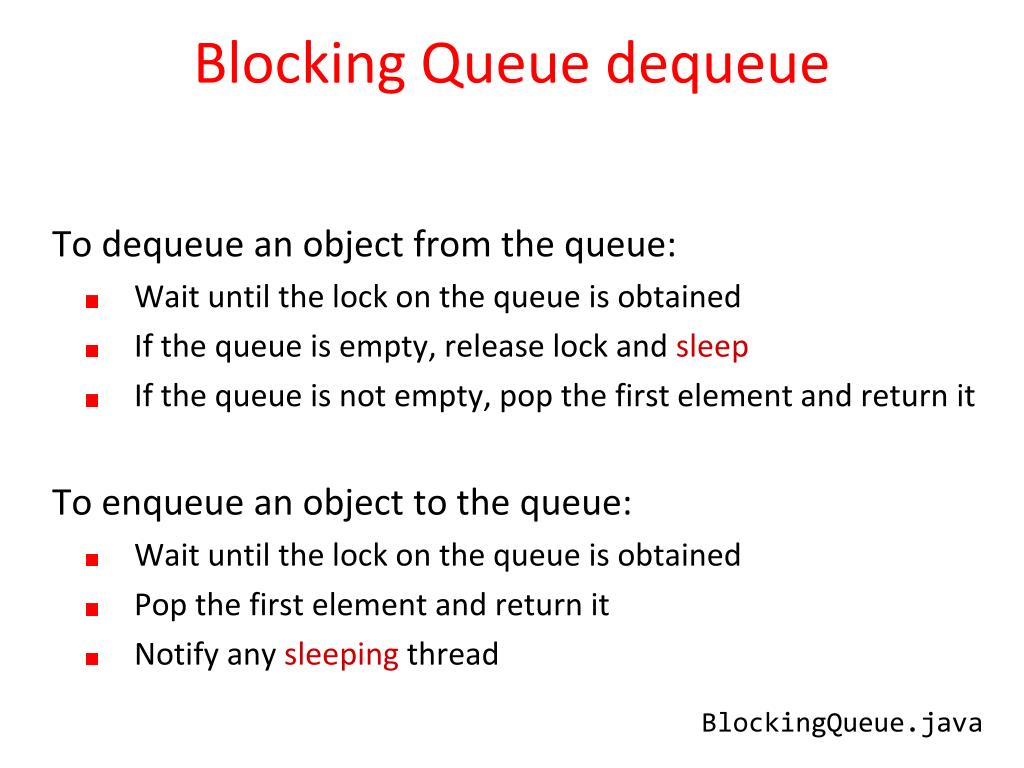 Blocking Queue dequeue

To dequeue an object from the queue:
- Wait until the lock on the queue is obtained
- If the queue is empty, release lock and sleep
- If the queue is not empty, pop the first element and return it

To enqueue an object to the queue:
- Wait until the lock on the queue is obtained
- Pop the first element and return it
- Notify any sleeping thread

BlockingQueue.java